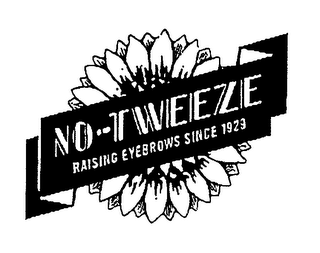 NO-TWEEZE
RAISING EYEBROWS SINCE 1923